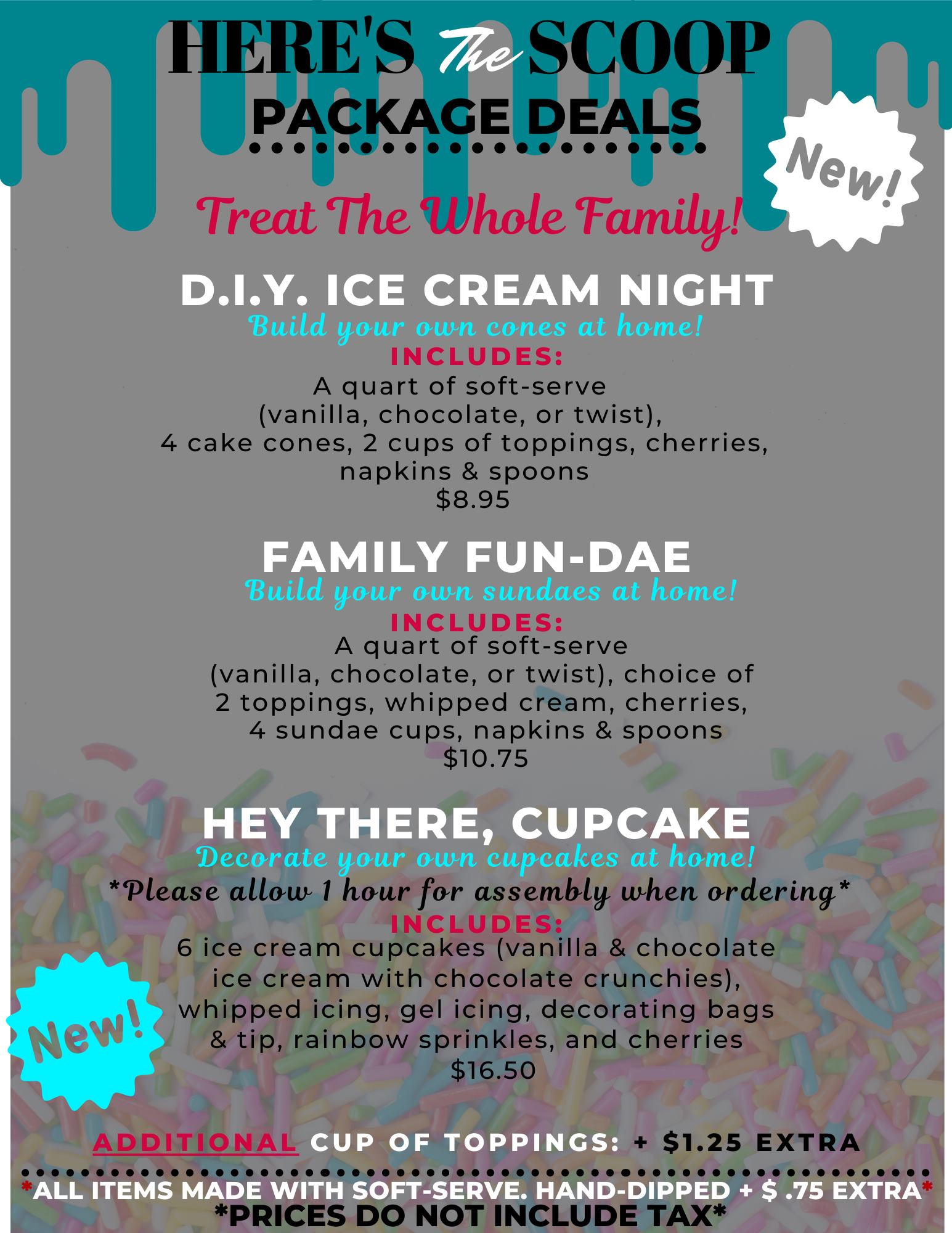 HERE'S The SCOOP
PACKAGE DEALS

New!

Treat The Whole Family!

D.I.Y. ICE CREAM NIGHT
Build your own cones at home!
INCLUDES:
A quart of soft-serve (vanilla, chocolate, or twist), 4 cake cones, 2 cups of toppings, cherries, napkins & spoons
$8.95

FAMILY FUN-DAE
Build your own sundaes at home!
INCLUDES:
A quart of soft-serve (vanilla, chocolate, or twist), choice of 2 toppings, whipped cream, cherries, 4 sundae cups, napkins & spoons
$10.75

HEY THERE, CUPCAKE
Decorate your own cupcakes at home!
*Please allow 1 hour for assembly when ordering*
INCLUDES:
6 ice cream cupcakes (vanilla & chocolate ice cream with chocolate crunchies), whipped icing, gel icing, decorating bags & tip, rainbow sprinkles, and cherries
$16.50

New!

ADDITIONAL CUP OF TOPPINGS: + $1.25 EXTRA

*ALL ITEMS MADE WITH SOFT-SERVE. HAND-DIPPED + $ .75 EXTRA*
*PRICES DO NOT INCLUDE TAX*